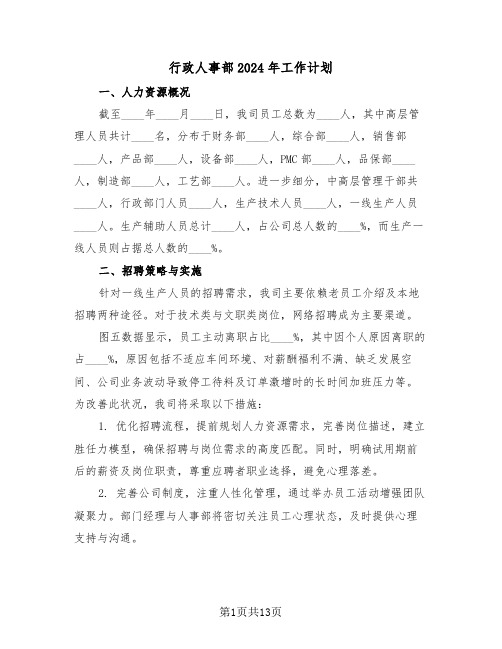 行政人事部2024年工作计划

一、人力资源概况

截至____年____月____日，我司员工总数为____人，其中高层管理人员共计____名，分布于财务部____人，综合部____人，销售部____人，产品部____人，设备部____人，PMC部____人，品保部____人，制造部____人，工艺部____人。进一步细分，中高层管理干部共____人，行政部门人员____人，生产技术人员____人，一线生产人员____人。生产辅助人员总计____人，占公司总人数的____%，而生产一线人员则占据总人数的____%。

二、招聘策略与实施

针对一线生产人员的招聘需求，我司主要依赖老员工介绍及本地招聘两种途径。对于技术类与文职类岗位，网络招聘成为主要渠道。

图五数据显示，员工主动离职占比____%，其中因个人原因离职的占____%，原因包括不适应车间环境、对薪酬福利不满、缺乏发展空间、公司业务波动导致停工待料及订单激增时的长时间加班压力等。为改善此状况，我司将采取以下措施：

1. 优化招聘流程，提前规划人力资源需求，完善岗位描述，建立胜任力模型，确保招聘与岗位需求的高度匹配。同时，明确试用期前后的薪资及岗位职责，尊重应聘者职业选择，避免心理落差。

2. 完善公司制度，注重人性化管理，通过举办员工活动增强团队凝聚力。部门经理与人事部将密切关注员工心理状态，及时提供心理支持与沟通。

第1页共13页